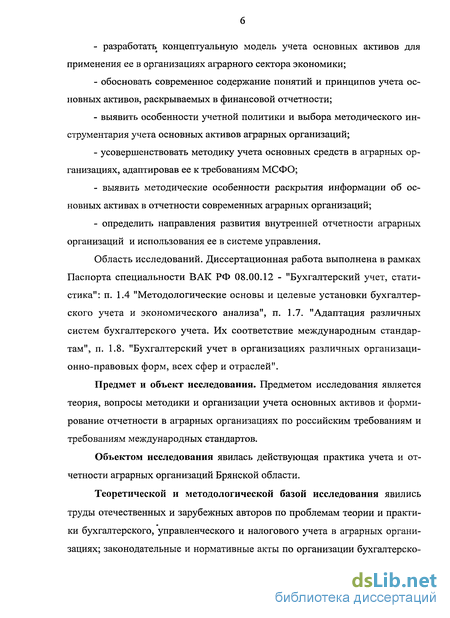 6

- разработать концептуальную модель учета основных активов для применения ее в организациях аграрного сектора экономики;

- обосновать современное содержание понятий и принципов учета основных активов, раскрываемых в финансовой отчетности;

- выявить особенности учетной политики и выбора методического инструментария учета основных активов аграрных организаций;

- усовершенствовать методику учета основных средств в аграрных организациях, адаптировав ее к требованиям МСФО;

- выявить методические особенности раскрытия информации об основных активах в отчетности современных аграрных организаций;

- определить направления развития внутренней отчетности аграрных организаций и использования ее в системе управления.

Область исследований. Диссертационная работа выполнена в рамках Паспорта специальности ВАК РФ 08.00.12 - "Бухгалтерский учет, статистика": п. 1.4 "Методологические основы и целевые установки бухгалтерского учета и экономического анализа", п. 1.7. "Адаптация различных систем бухгалтерского учета. Их соответствие международным стандартам", п. 1.8. "Бухгалтерский учет в организациях различных организационно-правовых форм, всех сфер и отраслей".

Предмет и объект исследования. Предметом исследования является теория, вопросы методики и организации учета основных активов и формирование отчетности в аграрных организациях по российским требованиям и требованиям международных стандартов.

Объектом исследования явилась действующая практика учета и отчетности аграрных организаций Брянской области.

Теоретической и методологической базой исследования явились труды отечественных и зарубежных авторов по проблемам теории и практики бухгалтерского, управленческого и налогового учета в аграрных организациях; законодательные и нормативные акты по организации бухгалтерско-

dsLib.net
библиотека диссертаций